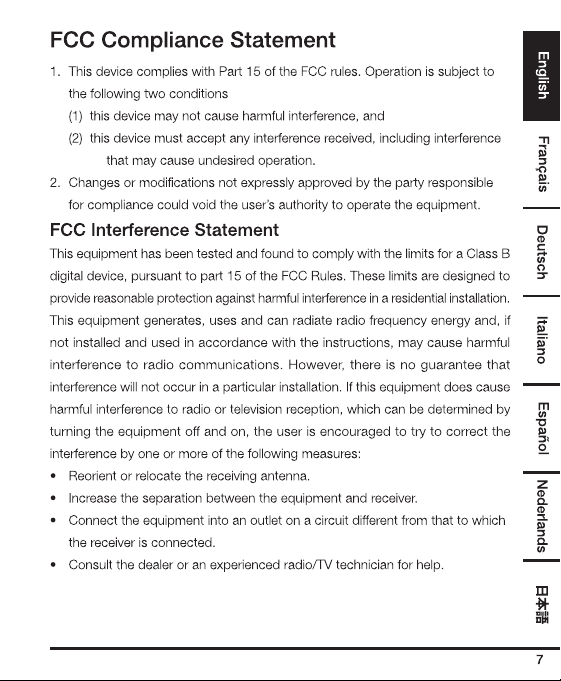 FCC Compliance Statement

1. This device complies with Part 15 of the FCC rules. Operation is subject to the following two conditions
(1) this device may not cause harmful interference, and
(2) this device must accept any interference received, including interference that may cause undesired operation.
2. Changes or modifications not expressly approved by the party responsible for compliance could void the user's authority to operate the equipment.

FCC Interference Statement

This equipment has been tested and found to comply with the limits for a Class B digital device, pursuant to part 15 of the FCC Rules. These limits are designed to provide reasonable protection against harmful interference in a residential installation. This equipment generates, uses and can radiate radio frequency energy and, if not installed and used in accordance with the instructions, may cause harmful interference to radio communications. However, there is no guarantee that interference will not occur in a particular installation. If this equipment does cause harmful interference to radio or television reception, which can be determined by turning the equipment off and on, the user is encouraged to try to correct the interference by one or more of the following measures:

• Reorient or relocate the receiving antenna.
• Increase the separation between the equipment and receiver.
• Connect the equipment into an outlet on a circuit different from that to which the receiver is connected.
• Consult the dealer or an experienced radio/TV technician for help.

English
Français
Deutsch
Italiano
Español
Nederlands
日本語

7